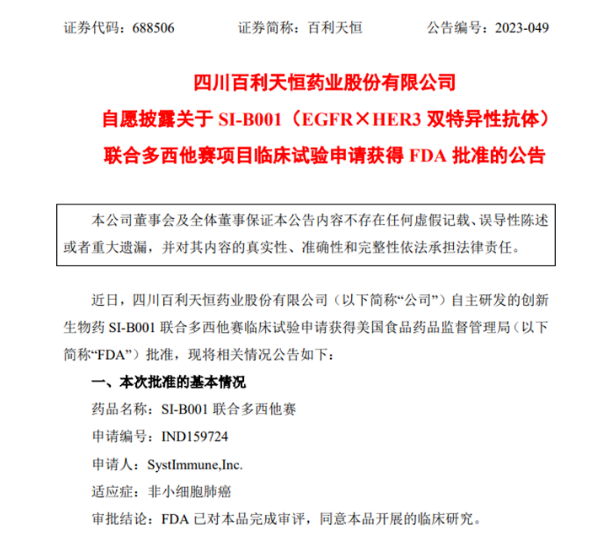 证券代码：688506　　证券简称：百利天恒　　公告编号：2023-049

四川百利天恒药业股份有限公司

自愿披露关于 SI-B001（EGFR×HER3 双特异性抗体）

联合多西他赛项目临床试验申请获得 FDA 批准的公告

本公司董事会及全体董事保证本公告内容不存在任何虚假记载、误导性陈述或者重大遗漏，并对其内容的真实性、准确性和完整性依法承担法律责任。

近日，四川百利天恒药业股份有限公司（以下简称“公司”）自主研发的创新生物药 SI-B001 联合多西他赛临床试验申请获得美国食品药品监督管理局（以下简称“FDA”）批准，现将相关情况公告如下：

一、本次批准的基本情况

药品名称：SI-B001 联合多西他赛

申请编号：IND159724

申请人：SystImmune,Inc.

适应症：非小细胞肺癌

审批结论：FDA 已对本品完成审评，同意本品开展的临床研究。